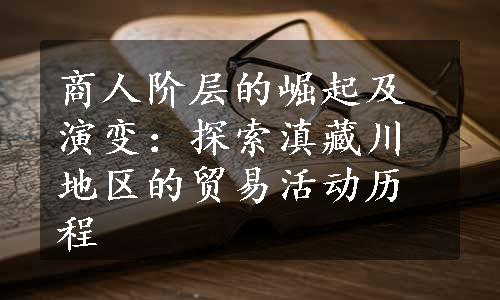 商人阶层的崛起及演变：探索滇藏川地区的贸易活动历程